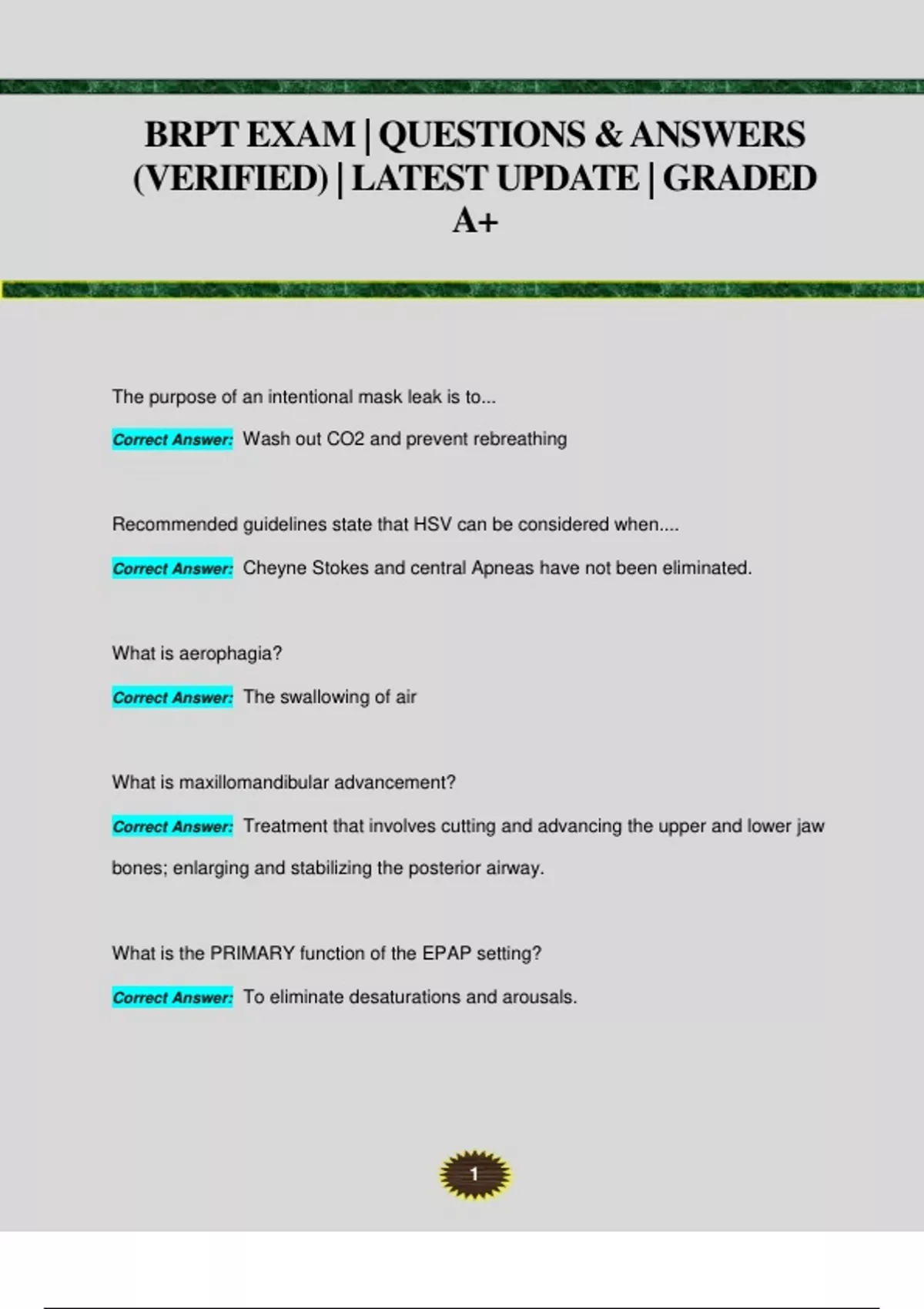 BRPT EXAM | QUESTIONS & ANSWERS (VERIFIED) | LATEST UPDATE | GRADED A+

The purpose of an intentional mask leak is to...

Correct Answer: Wash out CO2 and prevent rebreathing

Recommended guidelines state that HSV can be considered when....

Correct Answer: Cheyne Stokes and central Apneas have not been eliminated.

What is aerophagia?

Correct Answer: The swallowing of air

What is maxillomandibular advancement?

Correct Answer: Treatment that involves cutting and advancing the upper and lower jaw bones; enlarging and stabilizing the posterior airway.

What is the PRIMARY function of the EPAP setting?

Correct Answer: To eliminate desaturations and arousals.

1